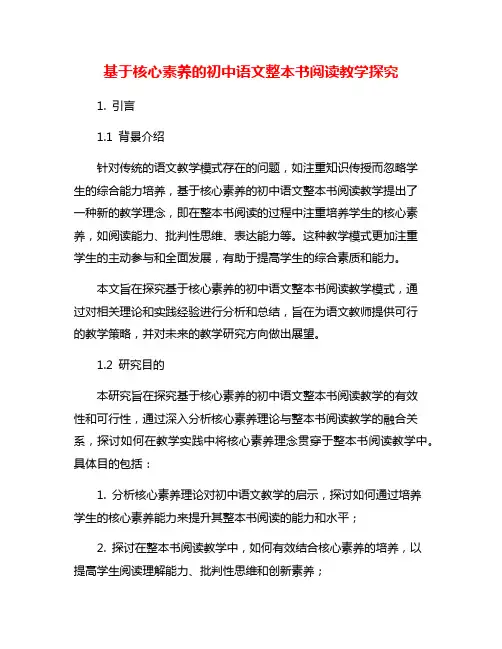 基于核心素养的初中语文整本书阅读教学探究

1. 引言

1.1 背景介绍

针对传统的语文教学模式存在的问题，如注重知识传授而忽略学生的综合能力培养，基于核心素养的初中语文整本书阅读教学提出了一种新的教学理念，即在整本书阅读的过程中注重培养学生的核心素养，如阅读能力、批判性思维、表达能力等。这种教学模式更加注重学生的主动参与和全面发展，有助于提高学生的综合素质和能力。

本文旨在探究基于核心素养的初中语文整本书阅读教学模式，通过对相关理论和实践经验进行分析和总结，旨在为语文教师提供可行的教学策略，并对未来的教学研究方向做出展望。

1.2 研究目的

本研究旨在探究基于核心素养的初中语文整本书阅读教学的有效性和可行性，通过深入分析核心素养理论与整本书阅读教学的融合关系，探讨如何在教学实践中将核心素养理念贯穿于整本书阅读教学中。具体目的包括：

1. 分析核心素养理论对初中语文教学的启示，探讨如何通过培养学生的核心素养能力来提升其整本书阅读的能力和水平；

2. 探讨在整本书阅读教学中，如何有效结合核心素养的培养，以提高学生阅读理解能力、批判性思维和创新素养；